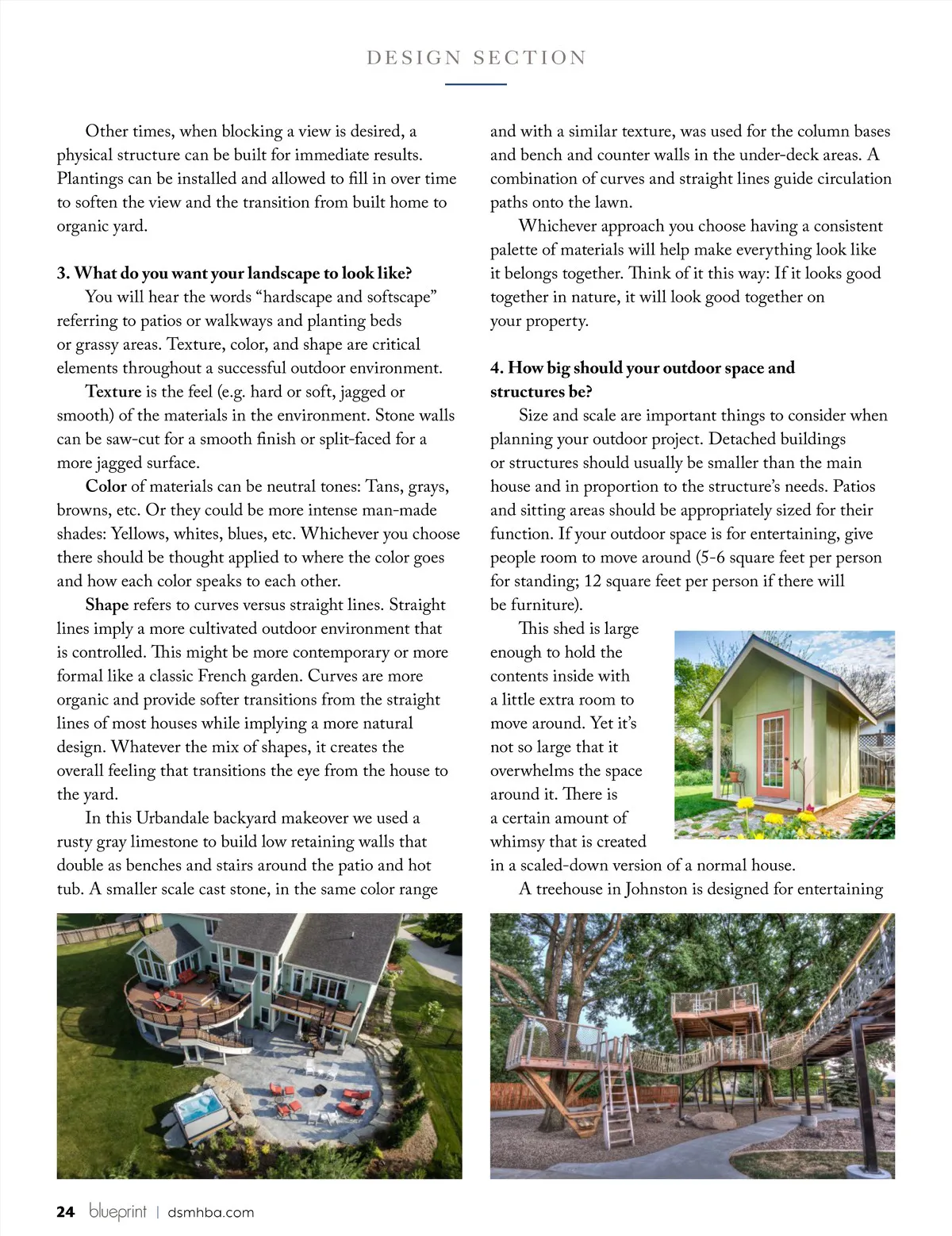 DESIGN SECTION

Other times, when blocking a view is desired, a physical structure can be built for immediate results. Plantings can be installed and allowed to fill in over time to soften the view and the transition from built home to organic yard.

3. What do you want your landscape to look like?

You will hear the words “hardscape and softscape” referring to patios or walkways and planting beds or grassy areas. Texture, color, and shape are critical elements throughout a successful outdoor environment.

Texture is the feel (e.g. hard or soft, jagged or smooth) of the materials in the environment. Stone walls can be saw-cut for a smooth finish or split-faced for a more jagged surface.

Color of materials can be neutral tones: Tans, grays, browns, etc. Or they could be more intense man-made shades: Yellows, whites, blues, etc. Whichever you choose there should be thought applied to where the color goes and how each color speaks to each other.

Shape refers to curves versus straight lines. Straight lines imply a more cultivated outdoor environment that is controlled. This might be more contemporary or more formal like a classic French garden. Curves are more organic and provide softer transitions from the straight lines of most houses while implying a more natural design. Whatever the mix of shapes, it creates the overall feeling that transitions the eye from the house to the yard.

In this Urbandale backyard makeover we used a rusty gray limestone to build low retaining walls that double as benches and stairs around the patio and hot tub. A smaller scale cast stone, in the same color range and with a similar texture, was used for the column bases and bench and counter walls in the under-deck areas. A combination of curves and straight lines guide circulation paths onto the lawn.

Whichever approach you choose having a consistent palette of materials will help make everything look like it belongs together. Think of it this way: If it looks good together in nature, it will look good together on your property.

4. How big should your outdoor space and structures be?

Size and scale are important things to consider when planning your outdoor project. Detached buildings or structures should usually be smaller than the main house and in proportion to the structure’s needs. Patios and sitting areas should be appropriately sized for their function. If your outdoor space is for entertaining, give people room to move around (5-6 square feet per person for standing; 12 square feet per person if there will be furniture).

This shed is large enough to hold the contents inside with a little extra room to move around. Yet it’s not so large that it overwhelms the space around it. There is a certain amount of whimsy that is created in a scaled-down version of a normal house.

A treehouse in Johnston is designed for entertaining

24 blueprint | dsmhba.com